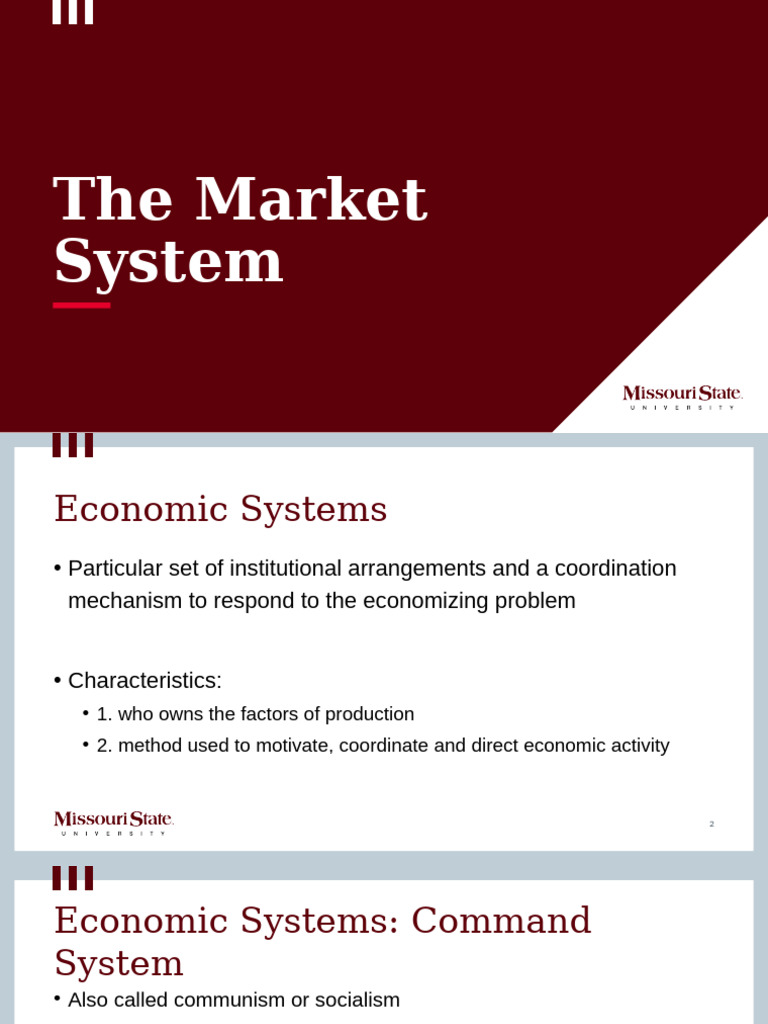 The Market System

Missouri State.
UNIVERSITY

Economic Systems

• Particular set of institutional arrangements and a coordination mechanism to respond to the economizing problem

• Characteristics:
• 1. who owns the factors of production
• 2. method used to motivate, coordinate and direct economic activity

Missouri State.
UNIVERSITY

2

Economic Systems: Command System

• Also called communism or socialism